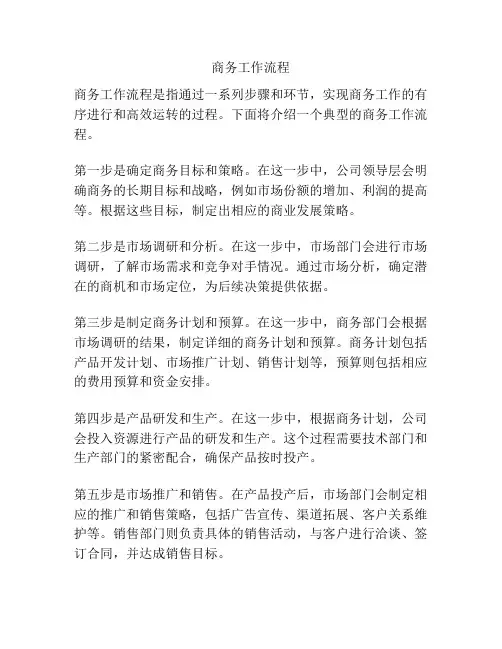 商务工作流程

商务工作流程是指通过一系列步骤和环节，实现商务工作的有序进行和高效运转的过程。下面将介绍一个典型的商务工作流程。

第一步是确定商务目标和策略。在这一步中，公司领导层会明确商务的长期目标和战略，例如市场份额的增加、利润的提高等。根据这些目标，制定出相应的商业发展策略。

第二步是市场调研和分析。在这一步中，市场部门会进行市场调研，了解市场需求和竞争对手情况。通过市场分析，确定潜在的商机和市场定位，为后续决策提供依据。

第三步是制定商务计划和预算。在这一步中，商务部门会根据市场调研的结果，制定详细的商务计划和预算。商务计划包括产品开发计划、市场推广计划、销售计划等，预算则包括相应的费用预算和资金安排。

第四步是产品研发和生产。在这一步中，根据商务计划，公司会投入资源进行产品的研发和生产。这个过程需要技术部门和生产部门的紧密配合，确保产品按时投产。

第五步是市场推广和销售。在产品投产后，市场部门会制定相应的推广和销售策略，包括广告宣传、渠道拓展、客户关系维护等。销售部门则负责具体的销售活动，与客户进行洽谈、签订合同，并达成销售目标。